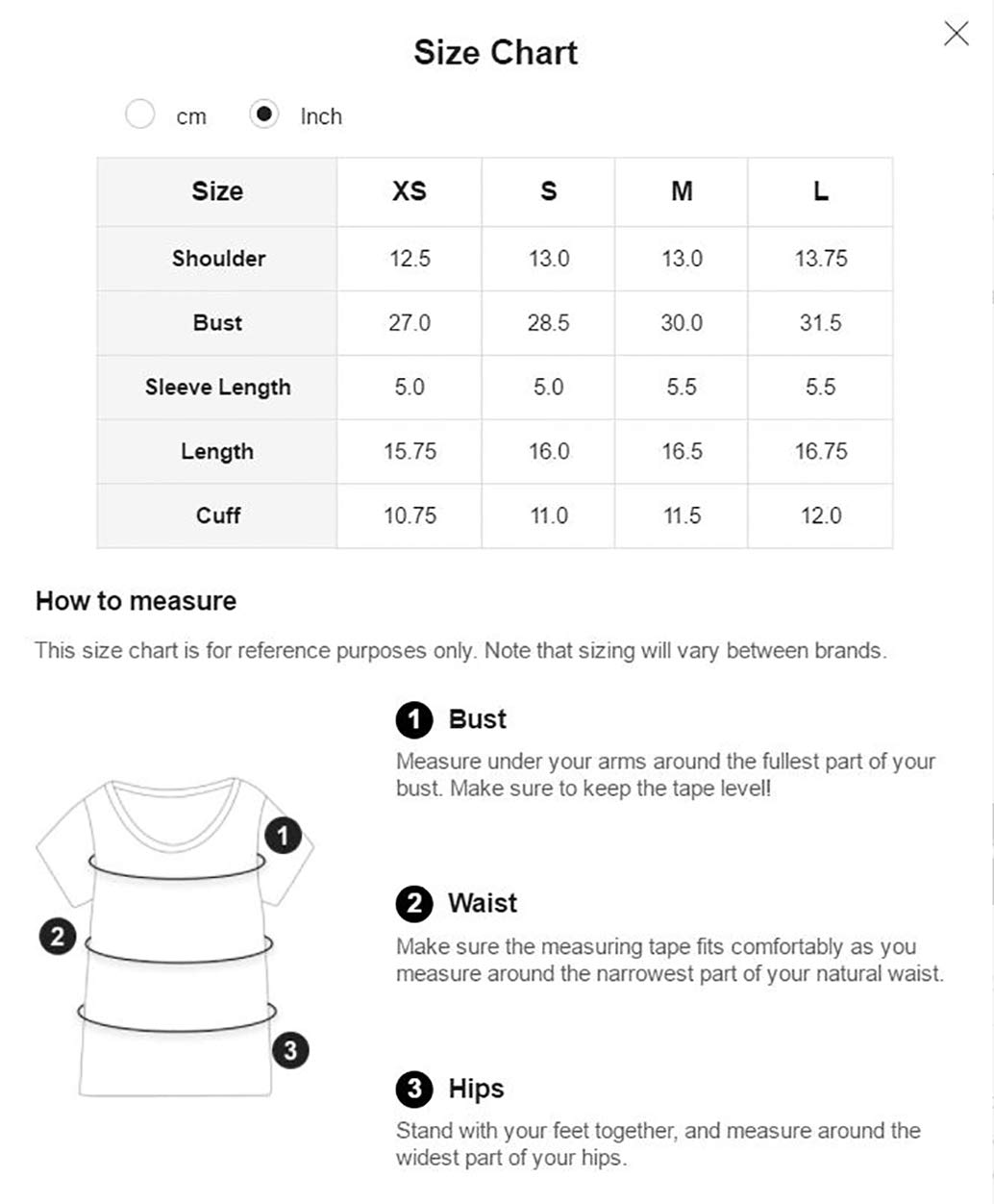 Size Chart

cm Inch

| Size | XS | S | M | L |
|---|---|---|---|---|
| Shoulder | 12.5 | 13.0 | 13.0 | 13.75 |
| Bust | 27.0 | 28.5 | 30.0 | 31.5 |
| Sleeve Length | 5.0 | 5.0 | 5.5 | 5.5 |
| Length | 15.75 | 16.0 | 16.5 | 16.75 |
| Cuff | 10.75 | 11.0 | 11.5 | 12.0 |

How to measure

This size chart is for reference purposes only. Note that sizing will vary between brands.

1
2
3

1 Bust
Measure under your arms around the fullest part of your bust. Make sure to keep the tape level!

2 Waist
Make sure the measuring tape fits comfortably as you measure around the narrowest part of your natural waist.

3 Hips
Stand with your feet together, and measure around the widest part of your hips.